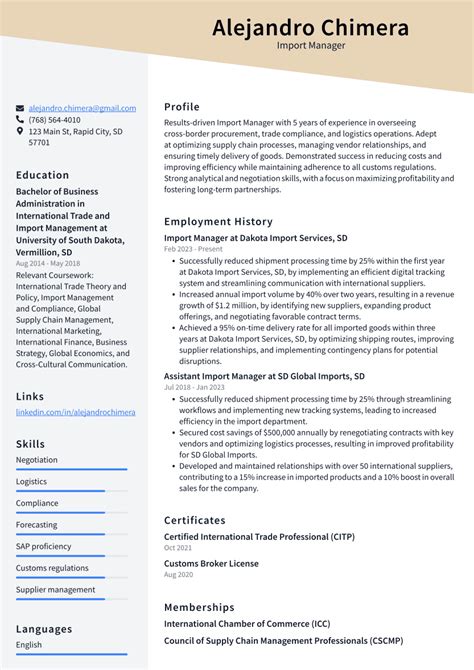 Alejandro Chimera
Import Manager

alejandro.chimera@gmail.com
(768) 564-4010
123 Main St, Rapid City, SD 57701

Education

Bachelor of Business Administration in International Trade and Import Management at University of South Dakota, Vermillion, SD
Aug 2014 - May 2018
Relevant Coursework: International Trade Theory and Policy, Import Management and Compliance, Global Supply Chain Management, International Marketing, International Finance, Business Strategy, Global Economics, and Cross-Cultural Communication.

Links

linkedin.com/in/alejandrochimera

Skills

Negotiation

Logistics

Compliance

Forecasting

SAP proficiency

Customs regulations

Supplier management

Languages

English

Profile

Results-driven Import Manager with 5 years of experience in overseeing cross-border procurement, trade compliance, and logistics operations. Adept at optimizing supply chain processes, managing vendor relationships, and ensuring timely delivery of goods. Demonstrated success in reducing costs and improving efficiency while maintaining adherence to all customs regulations. Strong analytical and negotiation skills, with a focus on maximizing profitability and fostering long-term partnerships.

Employment History

Import Manager at Dakota Import Services, SD
Feb 2023 - Present

- Successfully reduced shipment processing time by 25% within the first year at Dakota Import Services, SD, by implementing an efficient digital tracking system and streamlining communication with international suppliers.
- Increased annual import volume by 40% over two years, resulting in a revenue growth of $1.2 million, by identifying new suppliers, expanding product offerings, and negotiating favorable contract terms.
- Achieved a 95% on-time delivery rate for all imported goods within three years at Dakota Import Services, SD, by optimizing shipping routes, improving supplier relationships, and implementing contingency plans for potential disruptions.

Assistant Import Manager at SD Global Imports, SD
Jul 2018 - Jan 2023

- Successfully reduced shipment processing time by 25% through streamlining workflows and implementing new tracking systems, leading to increased efficiency in the import department.
- Secured cost savings of $500,000 annually by renegotiating contracts with key vendors and optimizing logistics processes, resulting in improved profitability for SD Global Imports.
- Developed and maintained relationships with over 50 international suppliers, contributing to a 15% increase in imported products and a 10% boost in overall sales for the company.

Certificates

Certified International Trade Professional (CITP)
Oct 2021

Customs Broker License
Aug 2020

Memberships

International Chamber of Commerce (ICC)

Council of Supply Chain Management Professionals (CSCMP)